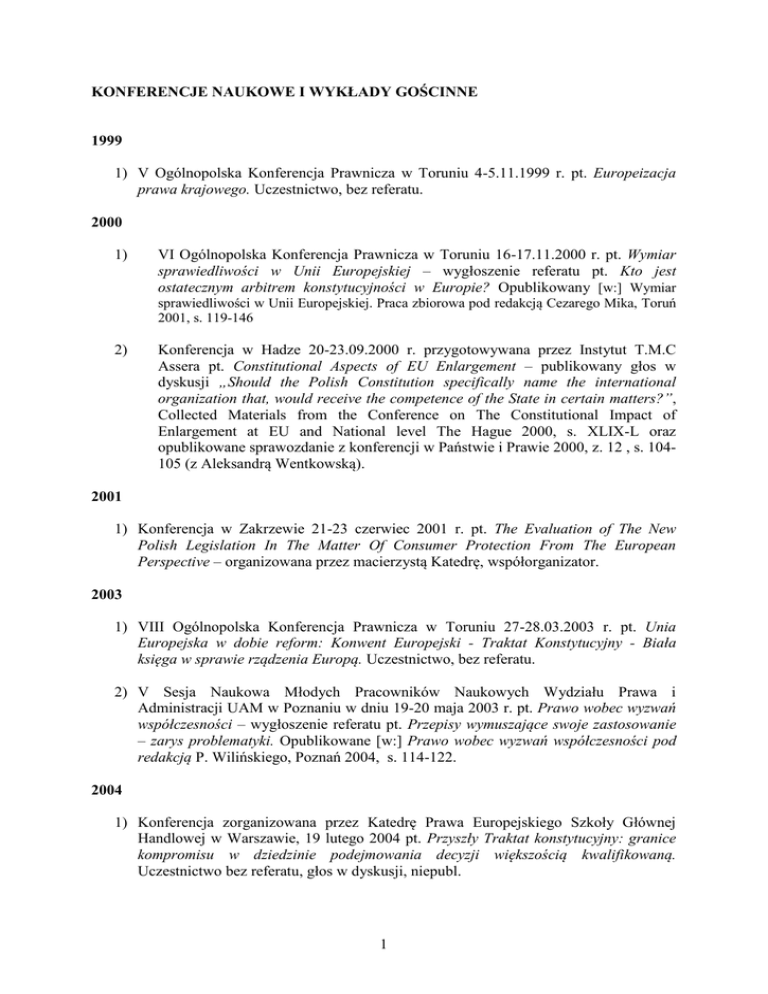 KONFERENCJE NAUKOWE I WYKŁADY GOŚCINNE

1999

1) V Ogólnopolska Konferencja Prawnicza w Toruniu 4-5.11.1999 r. pt. Europeizacja prawa krajowego. Uczestnictwo, bez referatu.

2000

1) VI Ogólnopolska Konferencja Prawnicza w Toruniu 16-17.11.2000 r. pt. Wymiar sprawiedliwości w Unii Europejskiej – wygłoszenie referatu pt. Kto jest ostatecznym arbitrem konstytucyjności w Europie? Opublikowany [w:] Wymiar sprawiedliwości w Unii Europejskiej. Praca zbiorowa pod redakcją Cezarego Mika, Toruń 2001, s. 119-146

2) Konferencja w Hadze 20-23.09.2000 r. przygotowywana przez Instytut T.M.C Assera pt. Constitutional Aspects of EU Enlargement – publikowany głos w dyskusji „Should the Polish Constitution specifically name the international organization that, would receive the competence of the State in certain matters?”, Collected Materials from the Conference on The Constitutional Impact of Enlargement at EU and National level The Hague 2000, s. XLIX-L oraz opublikowane sprawozdanie z konferencji w Państwie i Prawie 2000, z. 12 , s. 104-105 (z Aleksandrą Wentkowską).

2001

1) Konferencja w Zakrzewie 21-23 czerwiec 2001 r. pt. The Evaluation of The New Polish Legislation In The Matter Of Consumer Protection From The European Perspective – organizowana przez macierzystą Katedrę, współorganizator.

2003

1) VIII Ogólnopolska Konferencja Prawnicza w Toruniu 27-28.03.2003 r. pt. Unia Europejska w dobie reform: Konwent Europejski - Traktat Konstytucyjny - Biała księga w sprawie rządzenia Europą. Uczestnictwo, bez referatu.

2) V Sesja Naukowa Młodych Pracowników Naukowych Wydziału Prawa i Administracji UAM w Poznaniu w dniu 19-20 maja 2003 r. pt. Prawo wobec wyzwań współczesności – wygłoszenie referatu pt. Przepisy wymuszające swoje zastosowanie – zarys problematyki. Opublikowane [w:] Prawo wobec wyzwań współczesności pod redakcją P. Wilińskiego, Poznań 2004, s. 114-122.

2004

1) Konferencja zorganizowana przez Katedrę Prawa Europejskiego Szkoły Głównej Handlowej w Warszawie, 19 lutego 2004 pt. Przyszły Traktat konstytucyjny: granice kompromisu w dziedzinie podejmowania decyzji większością kwalifikowaną. Uczestnictwo bez referatu, głos w dyskusji, niepubl.

1